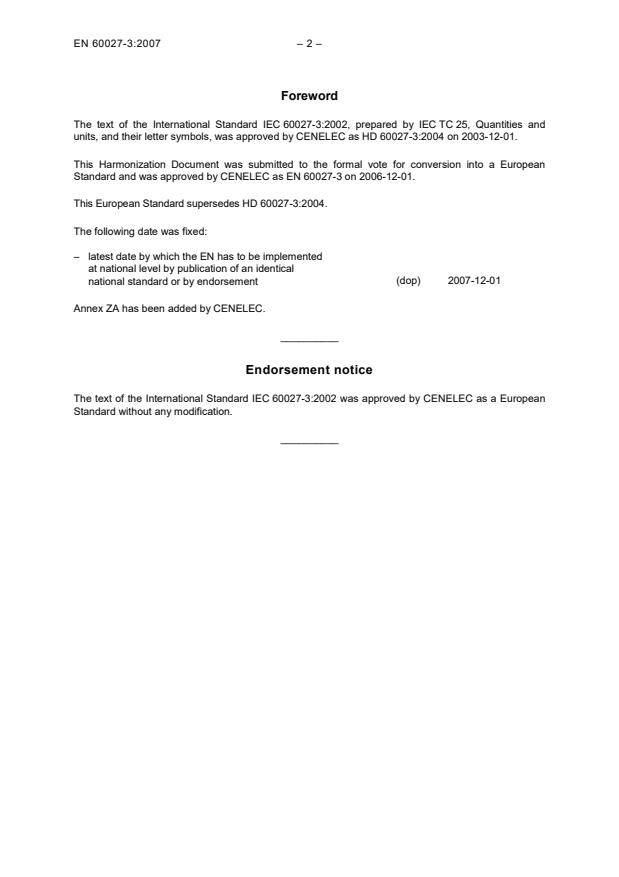 EN 60027-3:2007 – 2 –

Foreword

The text of the International Standard IEC 60027-3:2002, prepared by IEC TC 25, Quantities and units, and their letter symbols, was approved by CENELEC as HD 60027-3:2004 on 2003-12-01.

This Harmonization Document was submitted to the formal vote for conversion into a European Standard and was approved by CENELEC as EN 60027-3 on 2006-12-01.

This European Standard supersedes HD 60027-3:2004.

The following date was fixed:

– latest date by which the EN has to be implemented at national level by publication of an identical national standard or by endorsement (dop) 2007-12-01

Annex ZA has been added by CENELEC.

Endorsement notice

The text of the International Standard IEC 60027-3:2002 was approved by CENELEC as a European Standard without any modification.